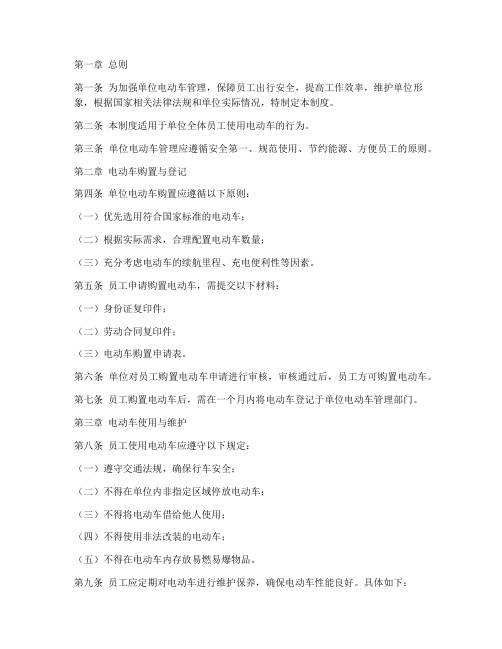 第一章 总则

第一条 为加强单位电动车管理，保障员工出行安全，提高工作效率，维护单位形象，根据国家相关法律法规和单位实际情况，特制定本制度。

第二条 本制度适用于单位全体员工使用电动车的行为。

第三条 单位电动车管理应遵循安全第一、规范使用、节约能源、方便员工的原则。

第二章 电动车购置与登记

第四条 单位电动车购置应遵循以下原则：

（一）优先选用符合国家标准的电动车；

（二）根据实际需求，合理配置电动车数量；

（三）充分考虑电动车的续航里程、充电便利性等因素。

第五条 员工申请购置电动车，需提交以下材料：

（一）身份证复印件；

（二）劳动合同复印件；

（三）电动车购置申请表。

第六条 单位对员工购置电动车申请进行审核，审核通过后，员工方可购置电动车。

第七条 员工购置电动车后，需在一个月内将电动车登记于单位电动车管理部门。

第三章 电动车使用与维护

第八条 员工使用电动车应遵守以下规定：

（一）遵守交通法规，确保行车安全；

（二）不得在单位内非指定区域停放电动车；

（三）不得将电动车借给他人使用；

（四）不得使用非法改装的电动车；

（五）不得在电动车内存放易燃易爆物品。

第九条 员工应定期对电动车进行维护保养，确保电动车性能良好。具体如下：